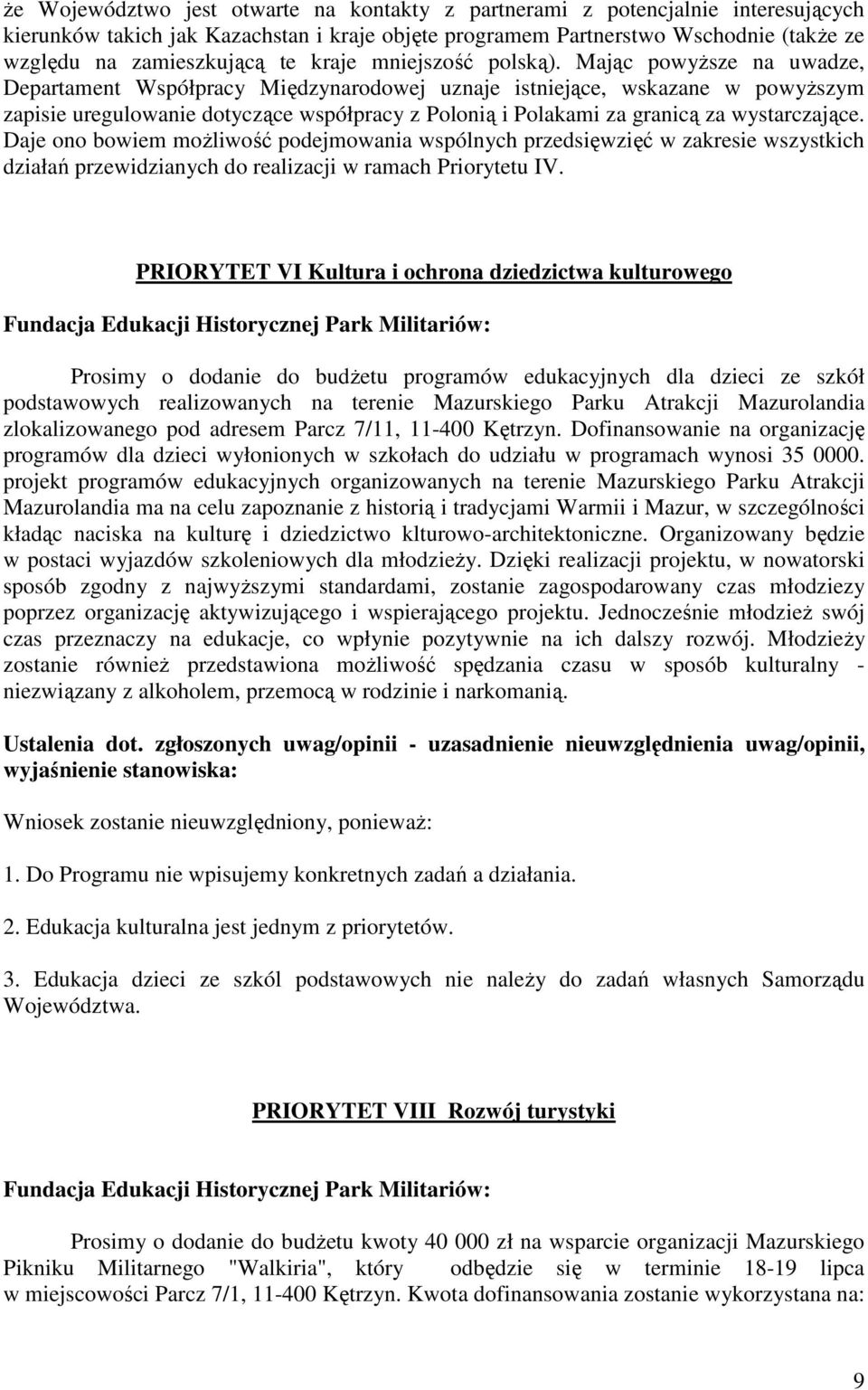 że Województwo jest otwarte na kontakty z partnerami z potencjalnie interesujących kierunków takich jak Kazachstan i kraje objęte programem Partnerstwo Wschodnie (także ze względu na zamieszkującą te kraje mniejszość polską). Mając powyższe na uwadze, Departament Współpracy Międzynarodowej uznaje istniejące, wskazane w powyższym zapisie uregulowanie dotyczące współpracy z Polonią i Polakami za granicą za wystarczające. Daje ono bowiem możliwość podejmowania wspólnych przedsięwzięć w zakresie wszystkich działań przewidzianych do realizacji w ramach Priorytetu IV.

PRIORYTET VI Kultura i ochrona dziedzictwa kulturowego

Fundacja Edukacji Historycznej Park Militariów:

Prosimy o dodanie do budżetu programów edukacyjnych dla dzieci ze szkół podstawowych realizowanych na terenie Mazurskiego Parku Atrakcji Mazurolandia zlokalizowanego pod adresem Parcz 7/11, 11-400 Kętrzyn. Dofinansowanie na organizację programów dla dzieci wyłonionych w szkołach do udziału w programach wynosi 35 0000. projekt programów edukacyjnych organizowanych na terenie Mazurskiego Parku Atrakcji Mazurolandia ma na celu zapoznanie z historią i tradycjami Warmii i Mazur, w szczególności kładąc naciska na kulturę i dziedzictwo klturowo-architektoniczne. Organizowany będzie w postaci wyjazdów szkoleniowych dla młodzieży. Dzięki realizacji projektu, w nowatorski sposób zgodny z najwyższymi standardami, zostanie zagospodarowany czas młodziezy poprzez organizację aktywizującego i wspierającego projektu. Jednocześnie młodzież swój czas przeznaczy na edukacje, co wpłynie pozytywnie na ich dalszy rozwój. Młodzieży zostanie również przedstawiona możliwość spędzania czasu w sposób kulturalny - niezwiązany z alkoholem, przemocą w rodzinie i narkomanią.

Ustalenia dot. zgłoszonych uwag/opinii - uzasadnienie nieuwzględnienia uwag/opinii, wyjaśnienie stanowiska:

Wniosek zostanie nieuwzględniony, ponieważ:

1. Do Programu nie wpisujemy konkretnych zadań a działania.

2. Edukacja kulturalna jest jednym z priorytetów.

3. Edukacja dzieci ze szkól podstawowych nie należy do zadań własnych Samorządu Województwa.

PRIORYTET VIII Rozwój turystyki

Fundacja Edukacji Historycznej Park Militariów:

Prosimy o dodanie do budżetu kwoty 40 000 zł na wsparcie organizacji Mazurskiego Pikniku Militarnego "Walkiria", który odbędzie się w terminie 18-19 lipca w miejscowości Parcz 7/1, 11-400 Kętrzyn. Kwota dofinansowania zostanie wykorzystana na:

9